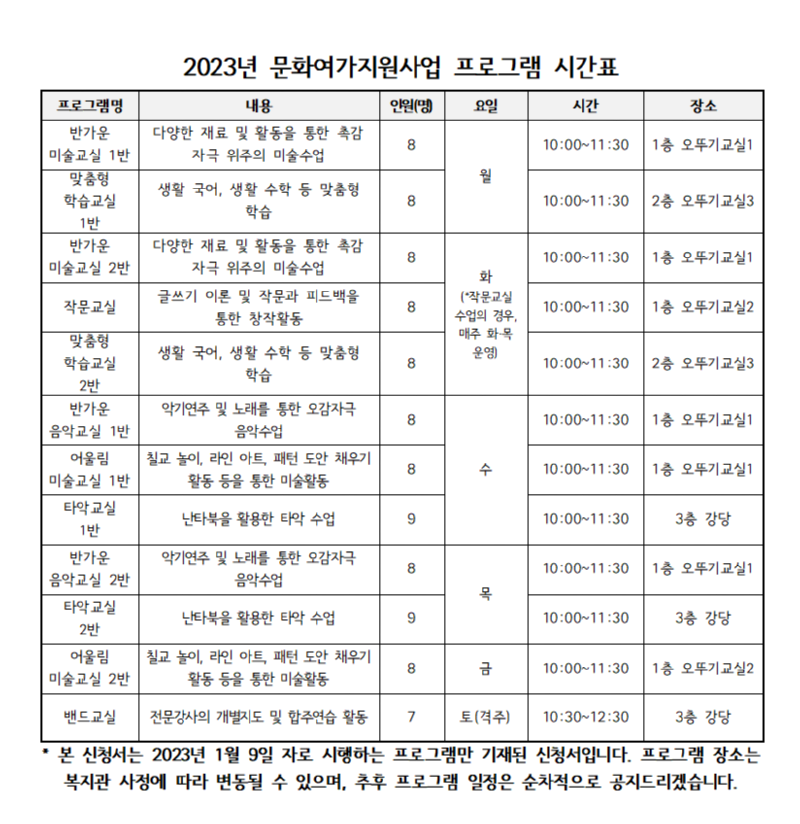 2023년 문화여가지원사업 프로그램 시간표

| 프로그램명 | 내용 | 인원(명) | 요일 | 시간 | 장소 |
|---|---|---|---|---|---|
| 반가운 미술교실 1반 | 다양한 재료 및 활동을 통한 촉감 자극 위주의 미술수업 | 8 | 월 | 10:00~11:30 | 1층 오뚜기교실1 |
| 맞춤형 학습교실 1반 | 생활 국어, 생활 수학 등 맞춤형 학습 | 8 | 월 | 10:00~11:30 | 2층 오뚜기교실3 |
| 반가운 미술교실 2반 | 다양한 재료 및 활동을 통한 촉감 자극 위주의 미술수업 | 8 | 화 (*작문교실 수업의 경우, 매주 화·목 운영) | 10:00~11:30 | 1층 오뚜기교실1 |
| 작문교실 | 글쓰기 이론 및 작문과 피드백을 통한 창작활동 | 8 | 화 (*작문교실 수업의 경우, 매주 화·목 운영) | 10:00~11:30 | 1층 오뚜기교실2 |
| 맞춤형 학습교실 2반 | 생활 국어, 생활 수학 등 맞춤형 학습 | 8 | 화 (*작문교실 수업의 경우, 매주 화·목 운영) | 10:00~11:30 | 2층 오뚜기교실3 |
| 반가운 음악교실 1반 | 악기연주 및 노래를 통한 오감자극 음악수업 | 8 | 수 | 10:00~11:30 | 1층 오뚜기교실1 |
| 어울림 미술교실 1반 | 칠교 놀이, 라인 아트, 패턴 도안 채우기 활동 등을 통한 미술활동 | 8 | 수 | 10:00~11:30 | 1층 오뚜기교실1 |
| 타악교실 1반 | 난타북을 활용한 타악 수업 | 9 | 수 | 10:00~11:30 | 3층 강당 |
| 반가운 음악교실 2반 | 악기연주 및 노래를 통한 오감자극 음악수업 | 8 | 목 | 10:00~11:30 | 1층 오뚜기교실1 |
| 타악교실 2반 | 난타북을 활용한 타악 수업 | 9 | 목 | 10:00~11:30 | 3층 강당 |
| 어울림 미술교실 2반 | 칠교 놀이, 라인 아트, 패턴 도안 채우기 활동 등을 통한 미술활동 | 8 | 금 | 10:00~11:30 | 1층 오뚜기교실2 |
| 밴드교실 | 전문강사의 개별지도 및 합주연습 활동 | 7 | 토(격주) | 10:30~12:30 | 3층 강당 |

* 본 신청서는 2023년 1월 9일 자로 시행하는 프로그램만 기재된 신청서입니다. 프로그램 장소는 복지관 사정에 따라 변동될 수 있으며, 추후 프로그램 일정은 순차적으로 공지드리겠습니다.